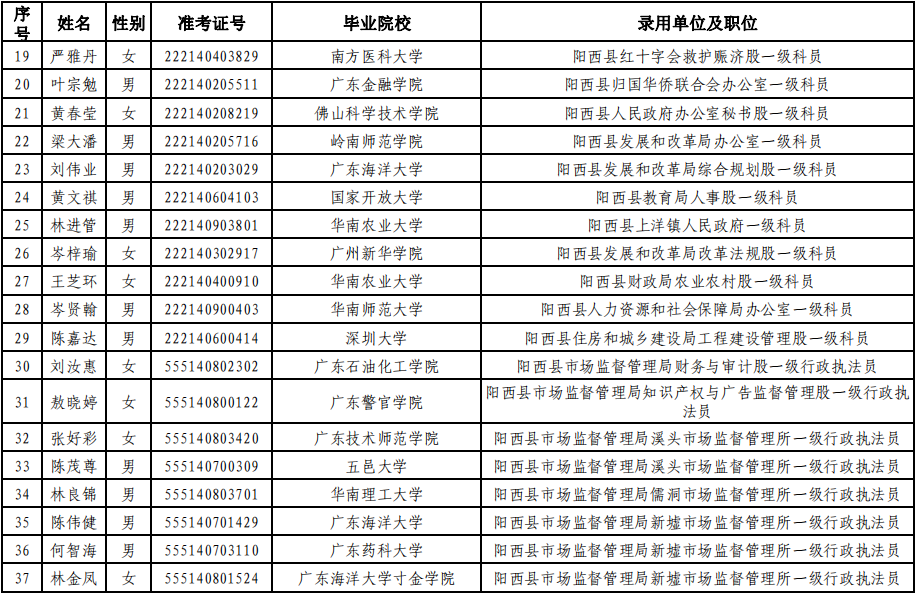 | 序号 | 姓名 | 性别 | 准考证号 | 毕业院校 | 录用单位及职位 |
|---|---|---|---|---|---|
| 19 | 严雅丹 | 女 | 222140403829 | 南方医科大学 | 阳西县红十字会救护赈济股一级科员 |
| 20 | 叶宗勉 | 男 | 222140205511 | 广东金融学院 | 阳西县归国华侨联合会办公室一级科员 |
| 21 | 黄春莹 | 女 | 222140208219 | 佛山科学技术学院 | 阳西县人民政府办公室秘书股一级科员 |
| 22 | 梁大潘 | 男 | 222140205716 | 岭南师范学院 | 阳西县发展和改革局办公室一级科员 |
| 23 | 刘伟业 | 男 | 222140203029 | 广东海洋大学 | 阳西县发展和改革局综合规划股一级科员 |
| 24 | 黄文祺 | 男 | 222140604103 | 国家开放大学 | 阳西县教育局人事股一级科员 |
| 25 | 林进管 | 男 | 222140903801 | 华南农业大学 | 阳西县上洋镇人民政府一级科员 |
| 26 | 岑梓瑜 | 女 | 222140302917 | 广州新华学院 | 阳西县发展和改革局改革法规股一级科员 |
| 27 | 王芝环 | 女 | 222140400910 | 华南农业大学 | 阳西县财政局农业农村股一级科员 |
| 28 | 岑贤翰 | 男 | 222140900403 | 华南师范大学 | 阳西县人力资源和社会保障局办公室一级科员 |
| 29 | 陈嘉达 | 男 | 222140600414 | 深圳大学 | 阳西县住房和城乡建设局工程建设管理股一级科员 |
| 30 | 刘汝惠 | 女 | 555140802302 | 广东石油化工学院 | 阳西县市场监督管理局财务与审计股一级行政执法员 |
| 31 | 敖晓婷 | 女 | 555140800122 | 广东警官学院 | 阳西县市场监督管理局知识产权与广告监督管理股一级行政执法员 |
| 32 | 张好彩 | 女 | 555140803420 | 广东技术师范学院 | 阳西县市场监督管理局溪头市场监督管理所一级行政执法员 |
| 33 | 陈茂尊 | 男 | 555140700309 | 五邑大学 | 阳西县市场监督管理局溪头市场监督管理所一级行政执法员 |
| 34 | 林良锦 | 男 | 555140803701 | 华南理工大学 | 阳西县市场监督管理局儒洞市场监督管理所一级行政执法员 |
| 35 | 陈伟健 | 男 | 555140701429 | 广东海洋大学 | 阳西县市场监督管理局新墟市场监督管理所一级行政执法员 |
| 36 | 何智海 | 男 | 555140703110 | 广东药科大学 | 阳西县市场监督管理局新墟市场监督管理所一级行政执法员 |
| 37 | 林金凤 | 女 | 555140801524 | 广东海洋大学寸金学院 | 阳西县市场监督管理局新墟市场监督管理所一级行政执法员 |